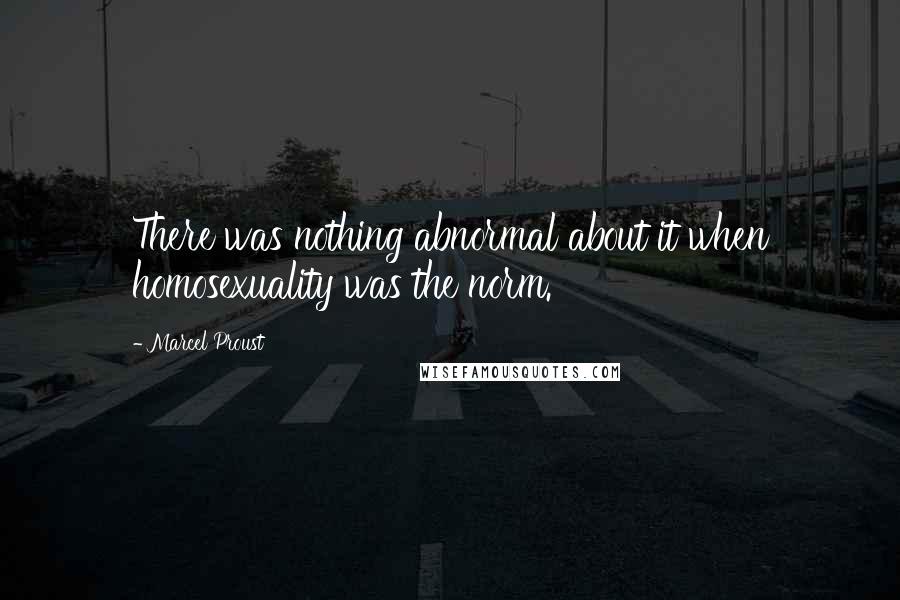 There was nothing abnormal about it when homosexuality was the norm.

- Marcel Proust

WISEFAMOUSQUOTES.COM